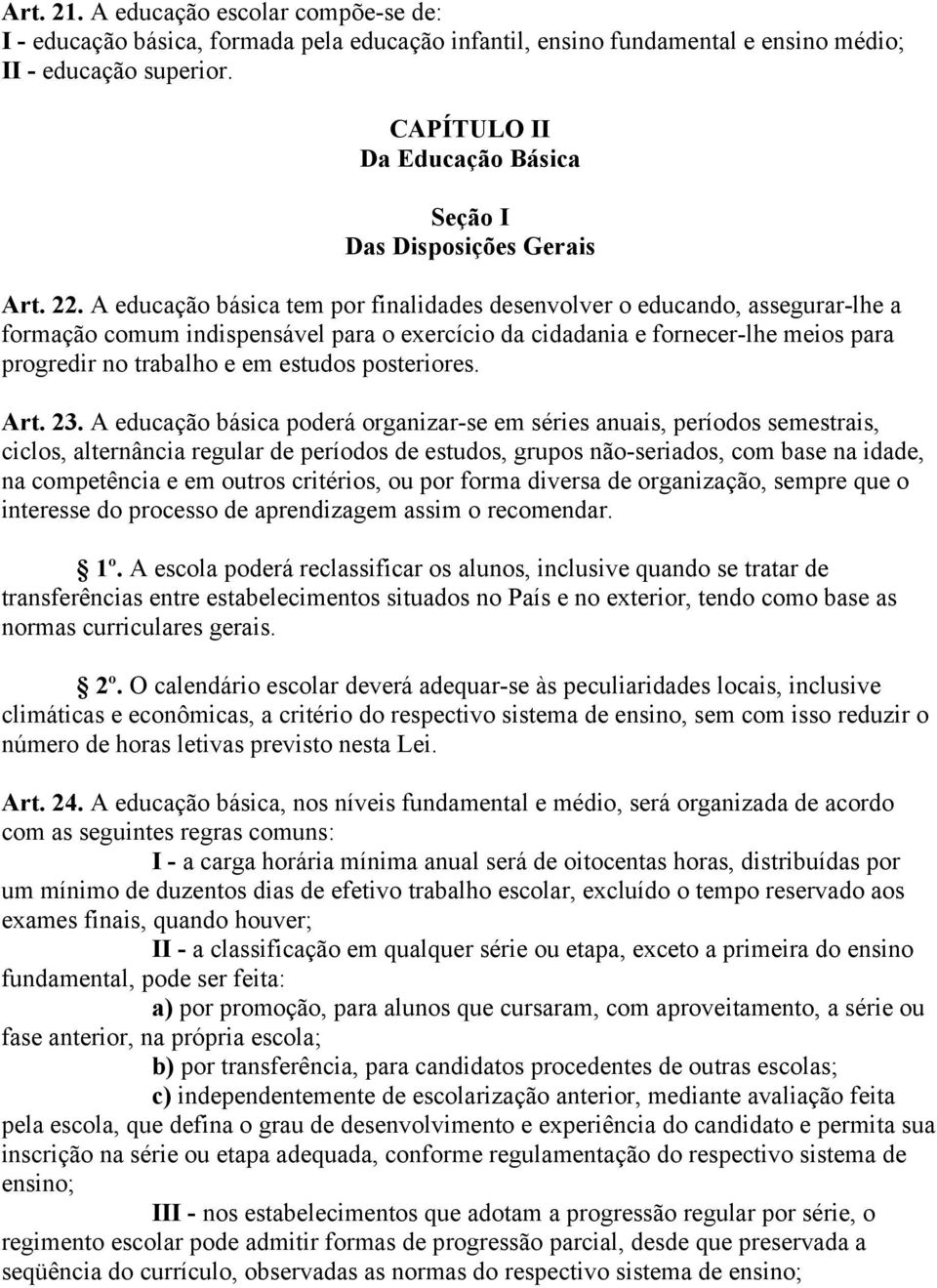 Art. 21. A educação escolar compõe-se de:
I - educação básica, formada pela educação infantil, ensino fundamental e ensino médio;
II - educação superior.

CAPÍTULO II
Da Educação Básica

Seção I
Das Disposições Gerais

Art. 22. A educação básica tem por finalidades desenvolver o educando, assegurar-lhe a formação comum indispensável para o exercício da cidadania e fornecer-lhe meios para progredir no trabalho e em estudos posteriores.

Art. 23. A educação básica poderá organizar-se em séries anuais, períodos semestrais, ciclos, alternância regular de períodos de estudos, grupos não-seriados, com base na idade, na competência e em outros critérios, ou por forma diversa de organização, sempre que o interesse do processo de aprendizagem assim o recomendar.

1º. A escola poderá reclassificar os alunos, inclusive quando se tratar de transferências entre estabelecimentos situados no País e no exterior, tendo como base as normas curriculares gerais.

2º. O calendário escolar deverá adequar-se às peculiaridades locais, inclusive climáticas e econômicas, a critério do respectivo sistema de ensino, sem com isso reduzir o número de horas letivas previsto nesta Lei.

Art. 24. A educação básica, nos níveis fundamental e médio, será organizada de acordo com as seguintes regras comuns:

I - a carga horária mínima anual será de oitocentas horas, distribuídas por um mínimo de duzentos dias de efetivo trabalho escolar, excluído o tempo reservado aos exames finais, quando houver;

II - a classificação em qualquer série ou etapa, exceto a primeira do ensino fundamental, pode ser feita:

a) por promoção, para alunos que cursaram, com aproveitamento, a série ou fase anterior, na própria escola;

b) por transferência, para candidatos procedentes de outras escolas;

c) independentemente de escolarização anterior, mediante avaliação feita pela escola, que defina o grau de desenvolvimento e experiência do candidato e permita sua inscrição na série ou etapa adequada, conforme regulamentação do respectivo sistema de ensino;

III - nos estabelecimentos que adotam a progressão regular por série, o regimento escolar pode admitir formas de progressão parcial, desde que preservada a seqüência do currículo, observadas as normas do respectivo sistema de ensino;